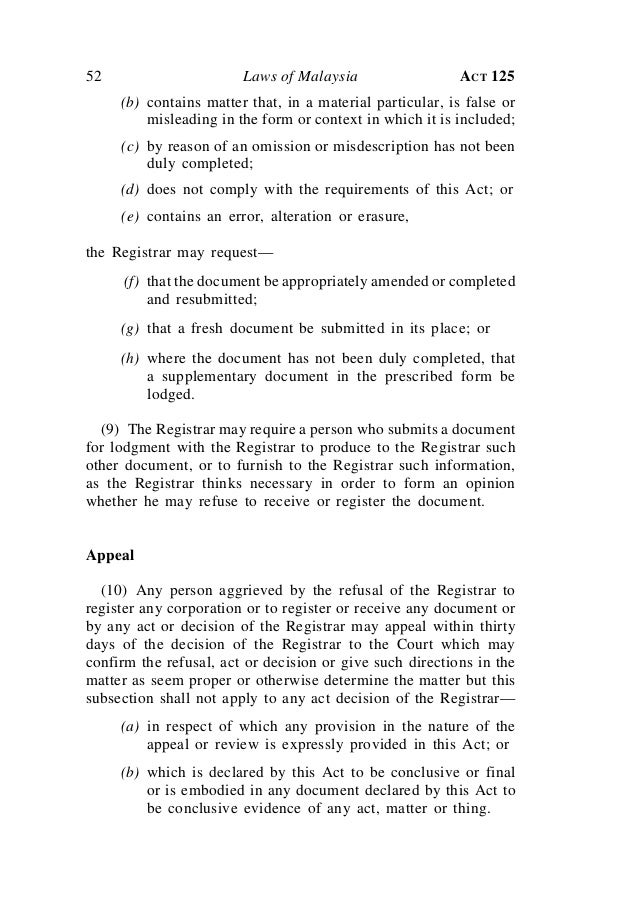 52 Laws of Malaysia ACT 125

(b) contains matter that, in a material particular, is false or misleading in the form or context in which it is included;

(c) by reason of an omission or misdescription has not been duly completed;

(d) does not comply with the requirements of this Act; or

(e) contains an error, alteration or erasure,

the Registrar may request—

(f) that the document be appropriately amended or completed and resubmitted;

(g) that a fresh document be submitted in its place; or

(h) where the document has not been duly completed, that a supplementary document in the prescribed form be lodged.

(9) The Registrar may require a person who submits a document for lodgment with the Registrar to produce to the Registrar such other document, or to furnish to the Registrar such information, as the Registrar thinks necessary in order to form an opinion whether he may refuse to receive or register the document.

Appeal

(10) Any person aggrieved by the refusal of the Registrar to register any corporation or to register or receive any document or by any act or decision of the Registrar may appeal within thirty days of the decision of the Registrar to the Court which may confirm the refusal, act or decision or give such directions in the matter as seem proper or otherwise determine the matter but this subsection shall not apply to any act decision of the Registrar—

(a) in respect of which any provision in the nature of the appeal or review is expressly provided in this Act; or

(b) which is declared by this Act to be conclusive or final or is embodied in any document declared by this Act to be conclusive evidence of any act, matter or thing.